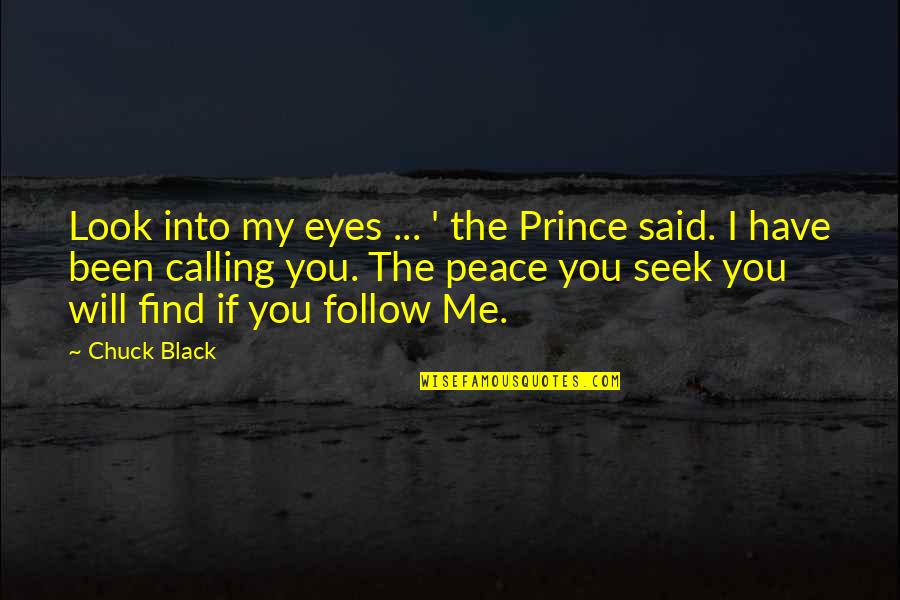 Look into my eyes ... ' the Prince said. I have been calling you. The peace you seek you will find if you follow Me.

~ Chuck Black

WISEFAMOUSQUOTES.COM